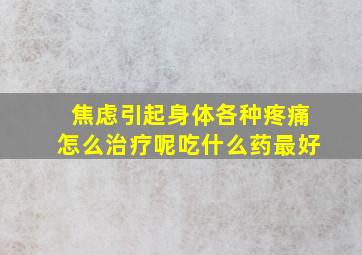 焦虑引起身体各种疼痛
怎么治疗呢吃什么药最好